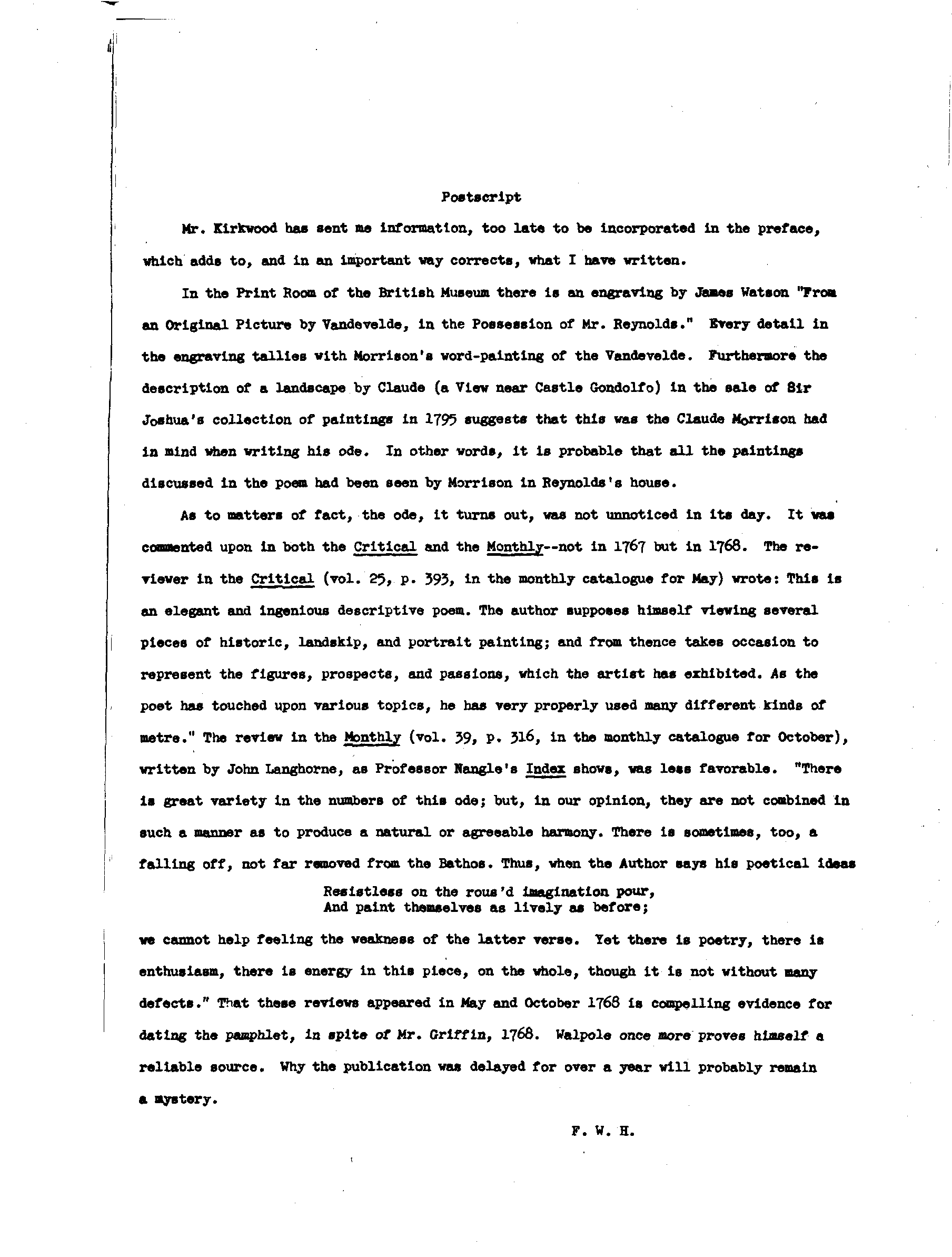 Postscript

Mr. Kirkwood has sent me information, too late to be incorporated in the preface, which adds to, and in an important way corrects, what I have written.

In the Print Room of the British Museum there is an engraving by James Watson "From an Original Picture by Vandevelde, in the Possession of Mr. Reynolds." Every detail in the engraving tallies with Morrison's word-painting of the Vandevelde. Furthermore the description of a landscape by Claude (a View near Castle Gondolfo) in the sale of Sir Joshua's collection of paintings in 1795 suggests that this was the Claude Morrison had in mind when writing his ode. In other words, it is probable that all the paintings discussed in the poem had been seen by Morrison in Reynolds's house.

As to matters of fact, the ode, it turns out, was not unnoticed in its day. It was commented upon in both the Critical and the Monthly--not in 1767 but in 1768. The reviewer in the Critical (vol. 25, p. 393, in the monthly catalogue for May) wrote: This is an elegant and ingenious descriptive poem. The author supposes himself viewing several pieces of historic, landskip, and portrait painting; and from thence takes occasion to represent the figures, prospects, and passions, which the artist has exhibited. As the poet has touched upon various topics, he has very properly used many different kinds of metre." The review in the Monthly (vol. 39, p. 316, in the monthly catalogue for October), written by John Langhorne, as Professor Nangle's Index shows, was less favorable. "There is great variety in the numbers of this ode; but, in our opinion, they are not combined in such a manner as to produce a natural or agreeable harmony. There is sometimes, too, a falling off, not far removed from the Bathos. Thus, when the Author says his poetical ideas

Resistless on the rous'd imagination pour,
And paint themselves as lively as before;

we cannot help feeling the weakness of the latter verse. Yet there is poetry, there is enthusiasm, there is energy in this piece, on the whole, though it is not without many defects." That these reviews appeared in May and October 1768 is compelling evidence for dating the pamphlet, in spite of Mr. Griffin, 1768. Walpole once more proves himself a reliable source. Why the publication was delayed for over a year will probably remain a mystery.

F. W. H.